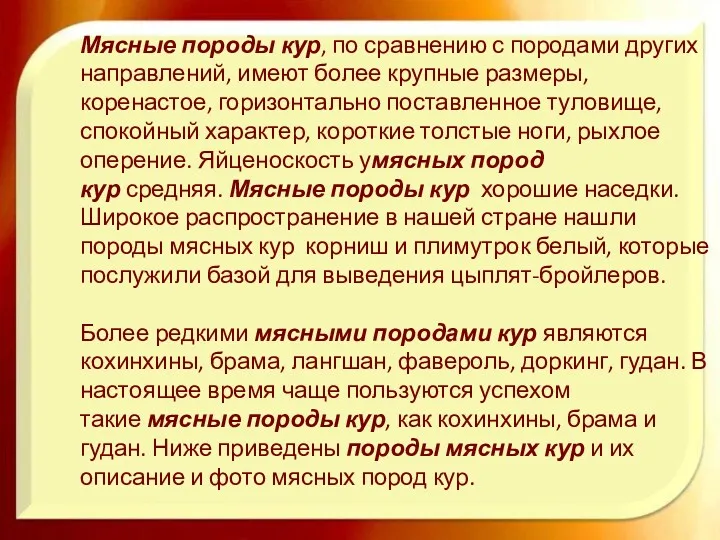 Мясные породы кур, по сравнению с породами других направлений, имеют более крупные размеры, коренастое, горизонтально поставленное туловище, спокойный характер, короткие толстые ноги, рыхлое оперение. Яйценоскость умясных пород кур средняя. Мясные породы кур хорошие наседки. Широкое распространение в нашей стране нашли породы мясных кур корниш и плимутрок белый, которые послужили базой для выведения цыплят-бройлеров.

Более редкими мясными породами кур являются кохинхины, брама, лангшан, фавероль, доркинг, гудан. В настоящее время чаще пользуются успехом такие мясные породы кур, как кохинхины, брама и гудан. Ниже приведены породы мясных кур и их описание и фото мясных пород кур.